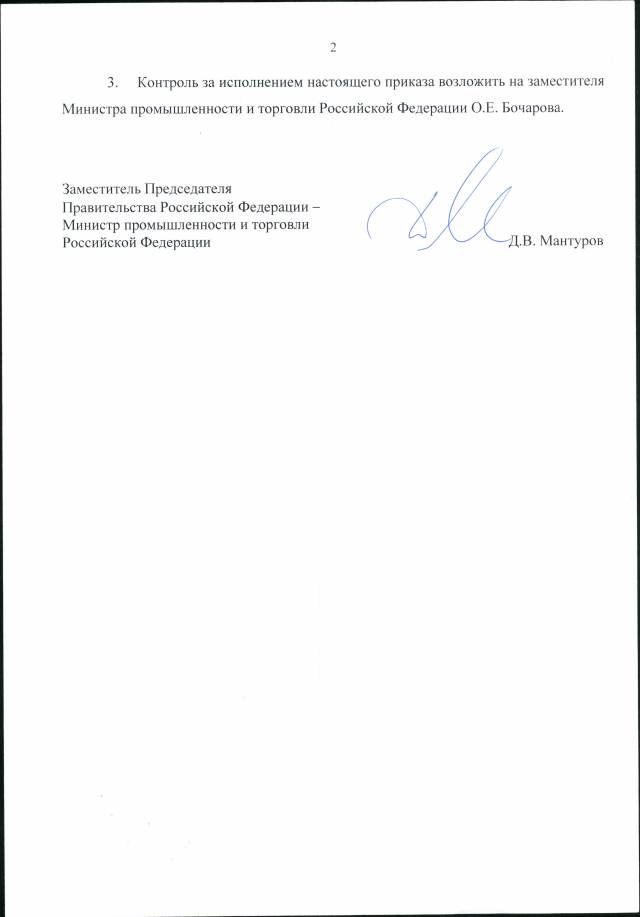 2

3. Контроль за исполнением настоящего приказа возложить на заместителя Министра промышленности и торговли Российской Федерации О.Е. Бочарова.

Заместитель Председателя
Правительства Российской Федерации –
Министр промышленности и торговли
Российской Федерации

Д.В. Мантуров